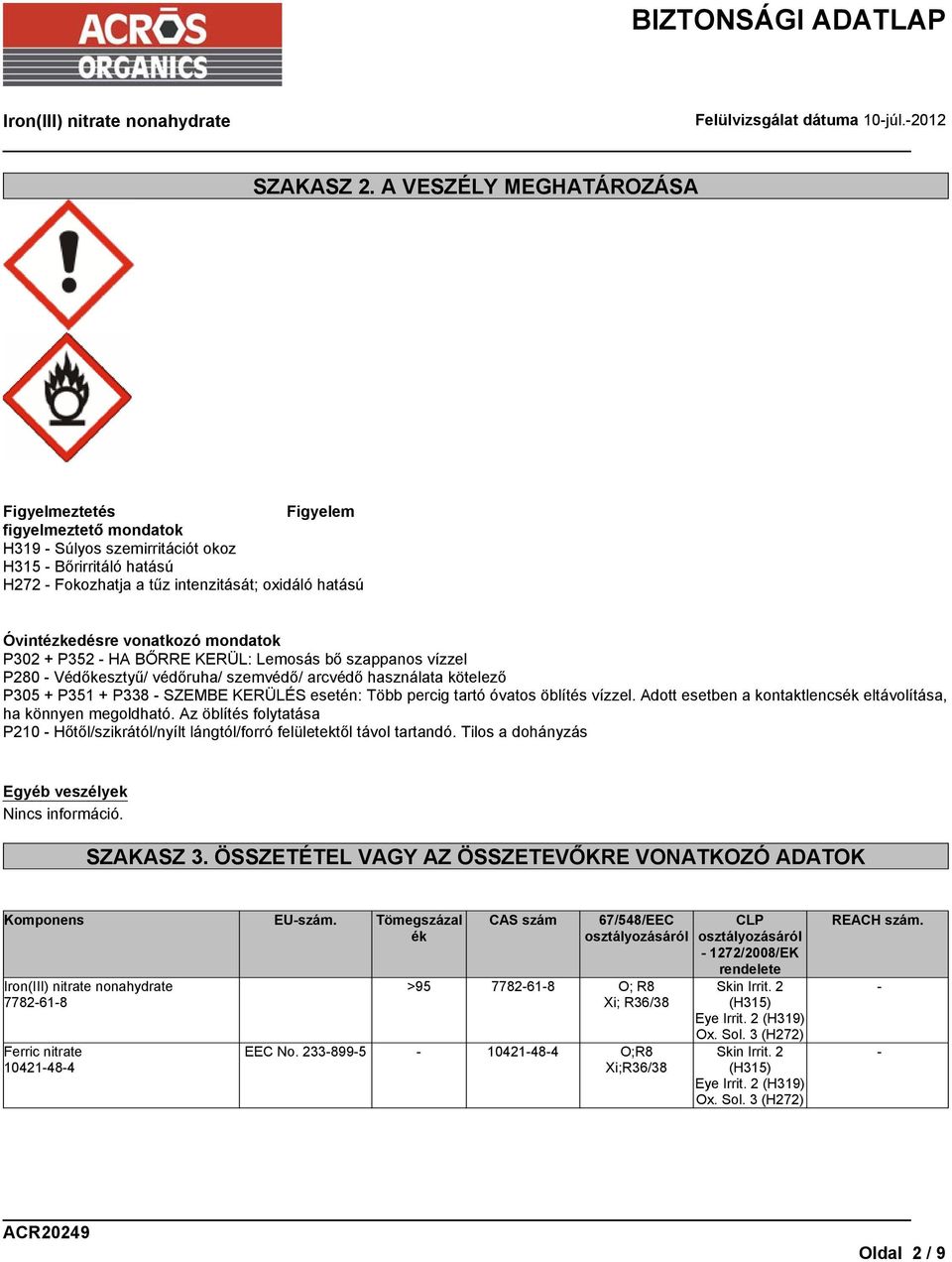 ACROS ORGANICS

BIZTONSÁGI ADATLAP

Iron(III) nitrate nonahydrate

Felülvizsgálat dátuma 10-júl.-2012

SZAKASZ 2. A VESZÉLY MEGHATÁROZÁSA

Figyelmeztetés Figyelem
figyelmeztető mondatok
H319 - Súlyos szemirritációt okoz
H315 - Bőrirritáló hatású
H272 - Fokozhatja a tűz intenzitását; oxidáló hatású

Óvintézkedésre vonatkozó mondatok
P302 + P352 - HA BŐRRE KERÜL: Lemosás bő szappanos vízzel
P280 - Védőkesztyű/ védőruha/ szemvédő/ arcvédő használata kötelező
P305 + P351 + P338 - SZEMBE KERÜLÉS esetén: Több percig tartó óvatos öblítés vízzel. Adott esetben a kontaktlencsék eltávolítása, ha könnyen megoldható. Az öblítés folytatása
P210 - Hőtől/szikrától/nyílt lángtól/forró felületektől távol tartandó. Tilos a dohányzás

Egyéb veszélyek
Nincs információ.

SZAKASZ 3. ÖSSZETÉTEL VAGY AZ ÖSSZETEVŐKRE VONATKOZÓ ADATOK

| Komponens | EU-szám. | Tömegszázalék | CAS szám | 67/548/EEC osztályozásáról | CLP osztályozásáról - 1272/2008/EK rendelete | REACH szám. |
|---|---|---|---|---|---|---|
| Iron(III) nitrate nonahydrate 7782-61-8 | | >95 | 7782-61-8 | O; R8 Xi; R36/38 | Skin Irrit. 2 (H315) Eye Irrit. 2 (H319) Ox. Sol. 3 (H272) | - |
| Ferric nitrate 10421-48-4 | EEC No. 233-899-5 | - | 10421-48-4 | O;R8 Xi;R36/38 | Skin Irrit. 2 (H315) Eye Irrit. 2 (H319) Ox. Sol. 3 (H272) | - |

ACR20249

Oldal 2 / 9